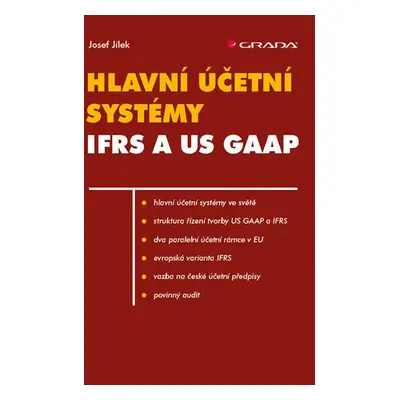 Josef Jílek

GRADA

HLAVNÍ ÚČETNÍ SYSTÉMY
IFRS A US GAAP

hlavní účetní systémy ve světě
struktura řízení tvorby US GAAP a IFRS
dva paralelní účetní rámce v EU
evropská varianta IFRS
vazba na české účetní předpisy
povinný audit